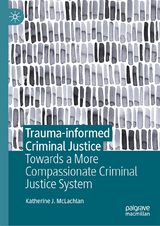 Trauma-informed Criminal Justice

Towards a More Compassionate Criminal Justice System

Katherine J. McLachlan

palgrave macmillan